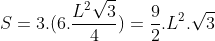 $S = 3.(6.\frac{L^2\sqrt{3}}{4}) = \frac{9}{2}.L^2.\sqrt{3}$